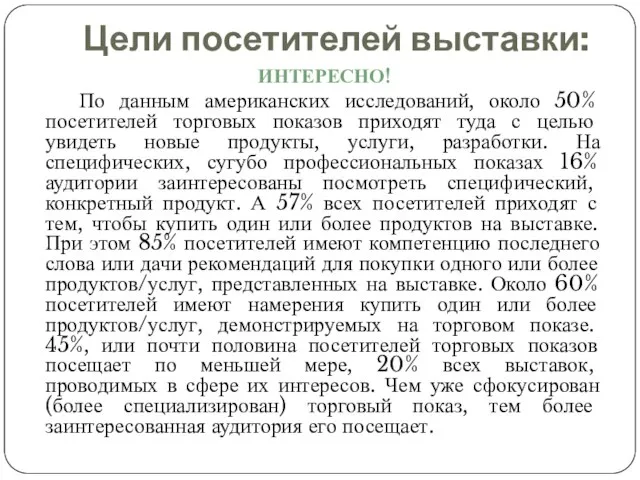 Цели посетителей выставки:

ИНТЕРЕСНО!

По данным американских исследований, около 50% посетителей торговых показов приходят туда с целью увидеть новые продукты, услуги, разработки. На специфических, сугубо профессиональных показах 16% аудитории заинтересованы посмотреть специфический, конкретный продукт. А 57% всех посетителей приходят с тем, чтобы купить один или более продуктов на выставке. При этом 85% посетителей имеют компетенцию последнего слова или дачи рекомендаций для покупки одного или более продуктов/услуг, представленных на выставке. Около 60% посетителей имеют намерения купить один или более продуктов/услуг, демонстрируемых на торговом показе. 45%, или почти половина посетителей торговых показов посещает по меньшей мере, 20% всех выставок, проводимых в сфере их интересов. Чем уже сфокусирован (более специализирован) торговый показ, тем более заинтересованная аудитория его посещает.